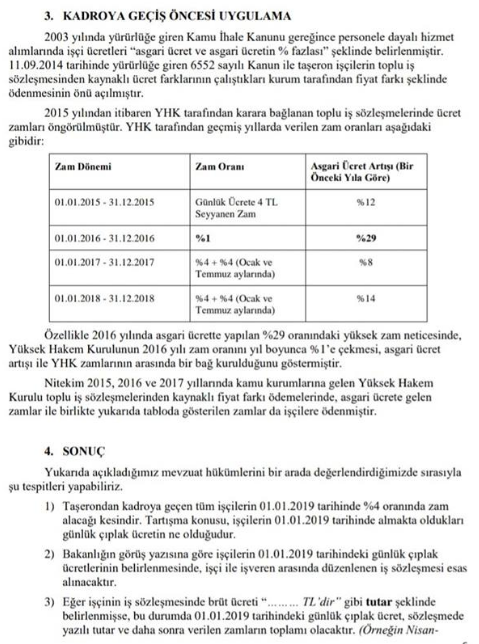 3. KADROYA GEÇİŞ ÖNCESİ UYGULAMA

2003 yılında yürürlüğe giren Kamu İhale Kanunu gereğince personele dayalı hizmet alımlarında işçi ücretleri "asgari ücret ve asgari ücretin % fazlası" şeklinde belirlenmiştir. 11.09.2014 tarihinde yürürlüğe giren 6552 sayılı Kanun ile taşeron işçilerin toplu iş sözleşmesinden kaynaklı ücret farklarının çalıştıkları kurum tarafından fiyat farkı şeklinde ödenmesinin önü açılmıştır.

2015 yılından itibaren YHK tarafından karara bağlanan toplu iş sözleşmelerinde ücret zamları öngörülmüştür. YHK tarafından geçmiş yıllarda verilen zam oranları aşağıdaki gibidir:

| Zam Dönemi | Zam Oranı | Asgari Ücret Artışı (Bir Önceki Yıla Göre) |
|---|---|---|
| 01.01.2015 - 31.12.2015 | Günlük Ücrete 4 TL Seyyanen Zam | %12 |
| 01.01.2016 - 31.12.2016 | %1 | %29 |
| 01.01.2017 - 31.12.2017 | %4 + %4 (Ocak ve Temmuz aylarında) | %8 |
| 01.01.2018 - 31.12.2018 | %4 + %4 (Ocak ve Temmuz aylarında) | %14 |

Özellikle 2016 yılında asgari ücrette yapılan %29 oranındaki yüksek zam neticesinde, Yüksek Hakem Kurulunun 2016 yılı zam oranını yıl boyunca %1'e çekmesi, asgari ücret artışı ile YHK zamlarının arasında bir bağ kurulduğunu göstermiştir.

Nitekim 2015, 2016 ve 2017 yıllarında kamu kurumlarına gelen Yüksek Hakem Kurulu toplu iş sözleşmelerinden kaynaklı fiyat farkı ödemelerinde, asgari ücrete gelen zamlar ile birlikte yukarıda tabloda gösterilen zamlar da işçilere ödenmiştir.

4. SONUÇ

Yukarıda açıkladığımız mevzuat hükümlerini bir arada değerlendirdiğimizde sırasıyla şu tespitleri yapabiliriz.

1) Taşerondan kadroya geçen tüm işçilerin 01.01.2019 tarihinde %4 oranında zam alacağı kesindir. Tartışma konusu, işçilerin 01.01.2019 tarihinde almakta oldukları günlük çıplak ücretin ne olduğudur.

2) Bakanlığın görüş yazısına göre işçilerin 01.01.2019 tarihindeki günlük çıplak ücretlerinin belirlenmesinde, işçi ile işveren arasında düzenlenen iş sözleşmesi esas alınacaktır.

3) Eğer işçinin iş sözleşmesinde brüt ücreti "……… TL'dir" gibi tutar şeklinde belirlenmişse, bu durumda 01.01.2019 tarihindeki günlük çıplak ücret, sözleşmede yazılı tutar ve daha sonra verilen zamların toplamı olacaktır. (Örneğin Nisan-